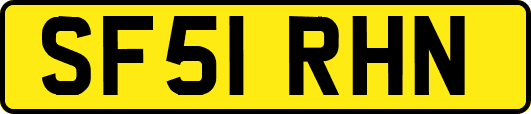 SF51 RHN